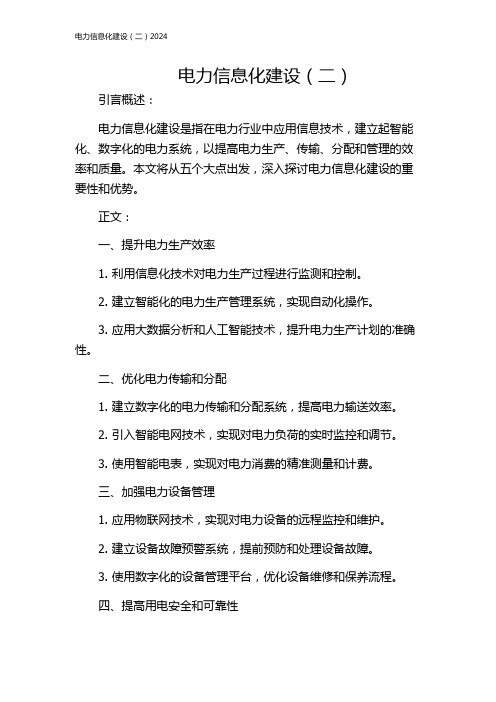 电力信息化建设（二）2024

电力信息化建设（二）

引言概述：

电力信息化建设是指在电力行业中应用信息技术，建立起智能化、数字化的电力系统，以提高电力生产、传输、分配和管理的效率和质量。本文将从五个大点出发，深入探讨电力信息化建设的重要性和优势。

正文：

一、提升电力生产效率

1. 利用信息化技术对电力生产过程进行监测和控制。

2. 建立智能化的电力生产管理系统，实现自动化操作。

3. 应用大数据分析和人工智能技术，提升电力生产计划的准确性。

二、优化电力传输和分配

1. 建立数字化的电力传输和分配系统，提高电力输送效率。

2. 引入智能电网技术，实现对电力负荷的实时监控和调节。

3. 使用智能电表，实现对电力消费的精准测量和计费。

三、加强电力设备管理

1. 应用物联网技术，实现对电力设备的远程监控和维护。

2. 建立设备故障预警系统，提前预防和处理设备故障。

3. 使用数字化的设备管理平台，优化设备维修和保养流程。

四、提高用电安全和可靠性